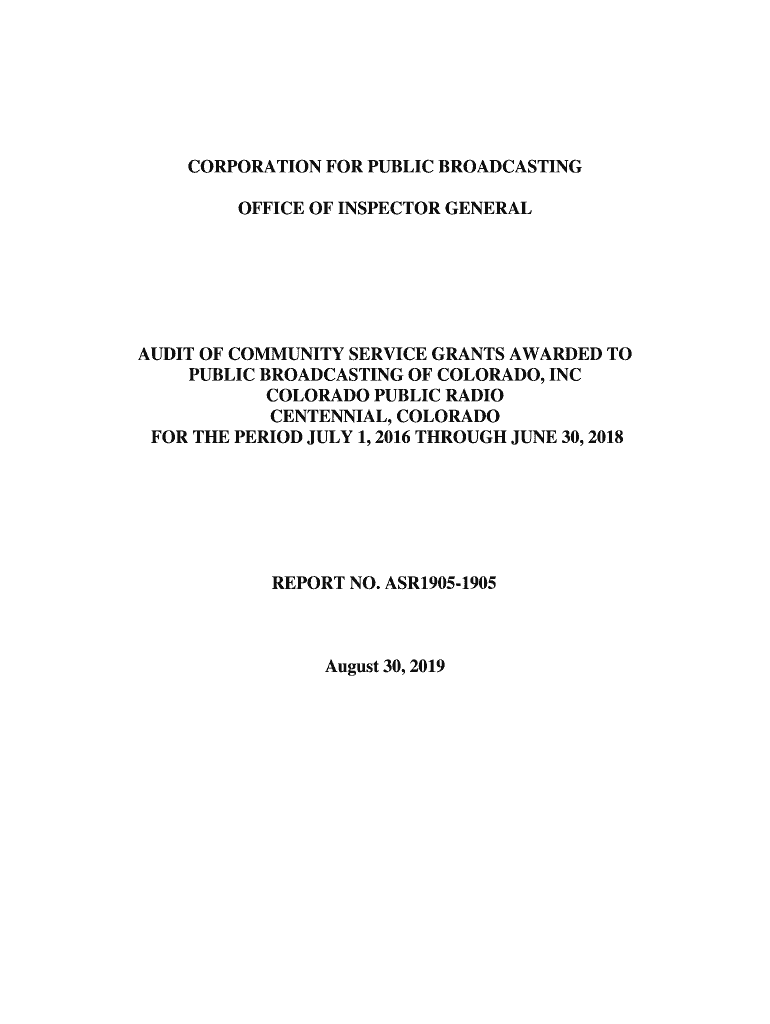 CORPORATION FOR PUBLIC BROADCASTING

OFFICE OF INSPECTOR GENERAL

AUDIT OF COMMUNITY SERVICE GRANTS AWARDED TO
PUBLIC BROADCASTING OF COLORADO, INC
COLORADO PUBLIC RADIO
CENTENNIAL, COLORADO
FOR THE PERIOD JULY 1, 2016 THROUGH JUNE 30, 2018

REPORT NO. ASR1905-1905

August 30, 2019